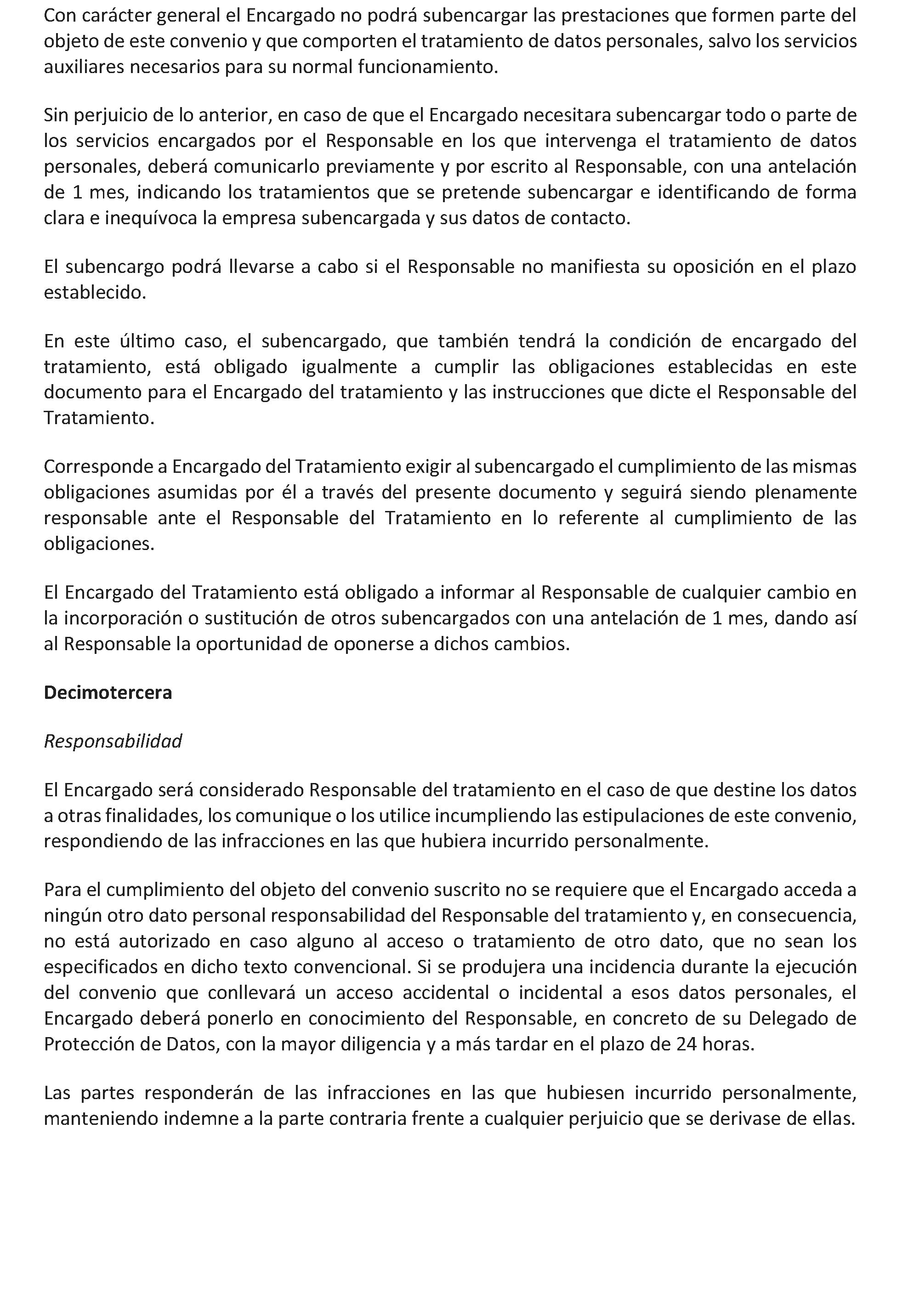 Con carácter general el Encargado no podrá subencargar las prestaciones que formen parte del objeto de este convenio y que comporten el tratamiento de datos personales, salvo los servicios auxiliares necesarios para su normal funcionamiento.

Sin perjuicio de lo anterior, en caso de que el Encargado necesitara subencargar todo o parte de los servicios encargados por el Responsable en los que intervenga el tratamiento de datos personales, deberá comunicarlo previamente y por escrito al Responsable, con una antelación de 1 mes, indicando los tratamientos que se pretende subencargar e identificando de forma clara e inequívoca la empresa subencargada y sus datos de contacto.

El subencargo podrá llevarse a cabo si el Responsable no manifiesta su oposición en el plazo establecido.

En este último caso, el subencargado, que también tendrá la condición de encargado del tratamiento, está obligado igualmente a cumplir las obligaciones establecidas en este documento para el Encargado del tratamiento y las instrucciones que dicte el Responsable del Tratamiento.

Corresponde a Encargado del Tratamiento exigir al subencargado el cumplimiento de las mismas obligaciones asumidas por él a través del presente documento y seguirá siendo plenamente responsable ante el Responsable del Tratamiento en lo referente al cumplimiento de las obligaciones.

El Encargado del Tratamiento está obligado a informar al Responsable de cualquier cambio en la incorporación o sustitución de otros subencargados con una antelación de 1 mes, dando así al Responsable la oportunidad de oponerse a dichos cambios.

Decimotercera

Responsabilidad

El Encargado será considerado Responsable del tratamiento en el caso de que destine los datos a otras finalidades, los comunique o los utilice incumpliendo las estipulaciones de este convenio, respondiendo de las infracciones en las que hubiera incurrido personalmente.

Para el cumplimiento del objeto del convenio suscrito no se requiere que el Encargado acceda a ningún otro dato personal responsabilidad del Responsable del tratamiento y, en consecuencia, no está autorizado en caso alguno al acceso o tratamiento de otro dato, que no sean los especificados en dicho texto convencional. Si se produjera una incidencia durante la ejecución del convenio que conllevará un acceso accidental o incidental a esos datos personales, el Encargado deberá ponerlo en conocimiento del Responsable, en concreto de su Delegado de Protección de Datos, con la mayor diligencia y a más tardar en el plazo de 24 horas.

Las partes responderán de las infracciones en las que hubiesen incurrido personalmente, manteniendo indemne a la parte contraria frente a cualquier perjuicio que se derivase de ellas.